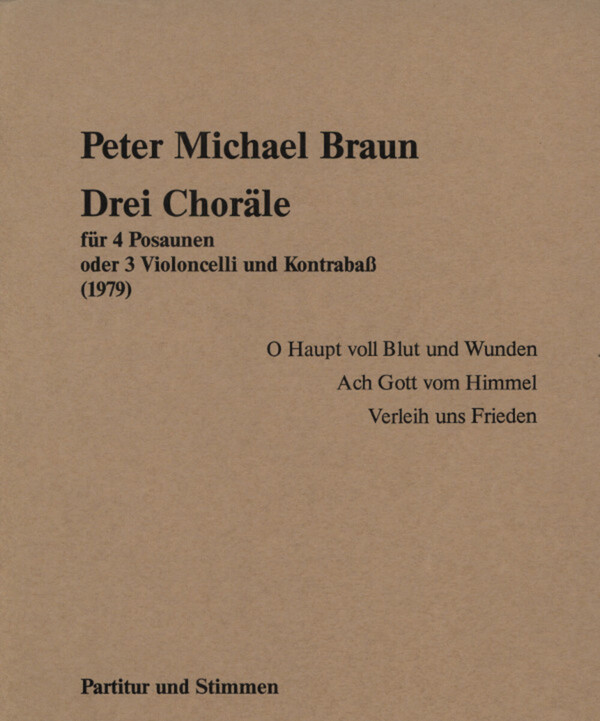 Peter Michael Braun

Drei Choräle

für 4 Posaunen
oder 3 Violoncelli und Kontrabaß
(1979)

O Haupt voll Blut und Wunden

Ach Gott vom Himmel

Verleih uns Frieden

Partitur und Stimmen